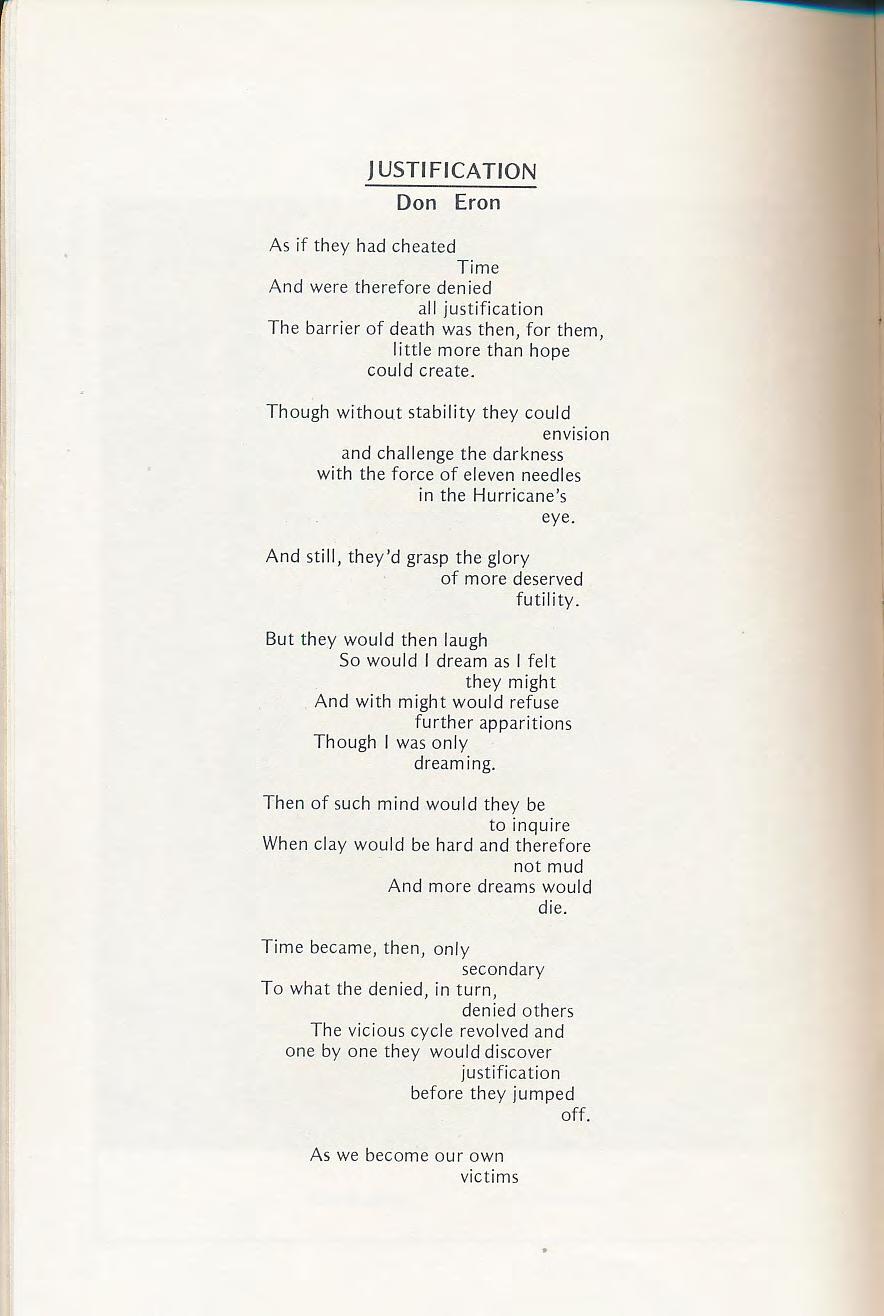 JUSTIFICATION
Don Eron

As if they had cheated
Time
And were therefore denied
all justification
The barrier of death was then, for them,
little more than hope
could create.

Though without stability they could
envision
and challenge the darkness
with the force of eleven needles
in the Hurricane's
eye.

And still, they'd grasp the glory
of more deserved
futility.

But they would then laugh
So would I dream as I felt
they might
And with might would refuse
further apparitions
Though I was only
dreaming.

Then of such mind would they be
to inquire
When clay would be hard and therefore
not mud
And more dreams would
die.

Time became, then, only
secondary
To what the denied, in turn,
denied others
The vicious cycle revolved and
one by one they would discover
justification
before they jumped
off.

As we become our own
victims